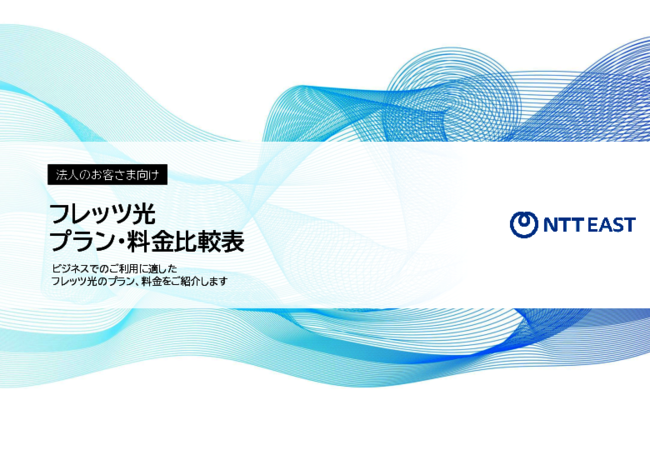 法人のお客さま向け

フレッツ光
プラン・料金比較表

ビジネスでのご利用に適した
フレッツ光のプラン、料金をご紹介します

NTT EAST